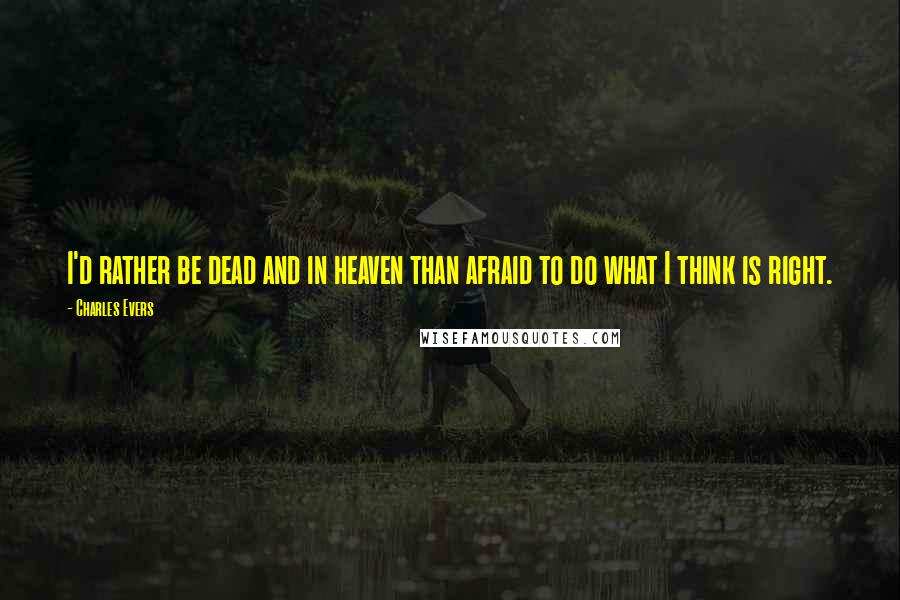 I'd rather be dead and in heaven than afraid to do what I think is right.

- Charles Evers

WISEFAMOUSQUOTES.COM